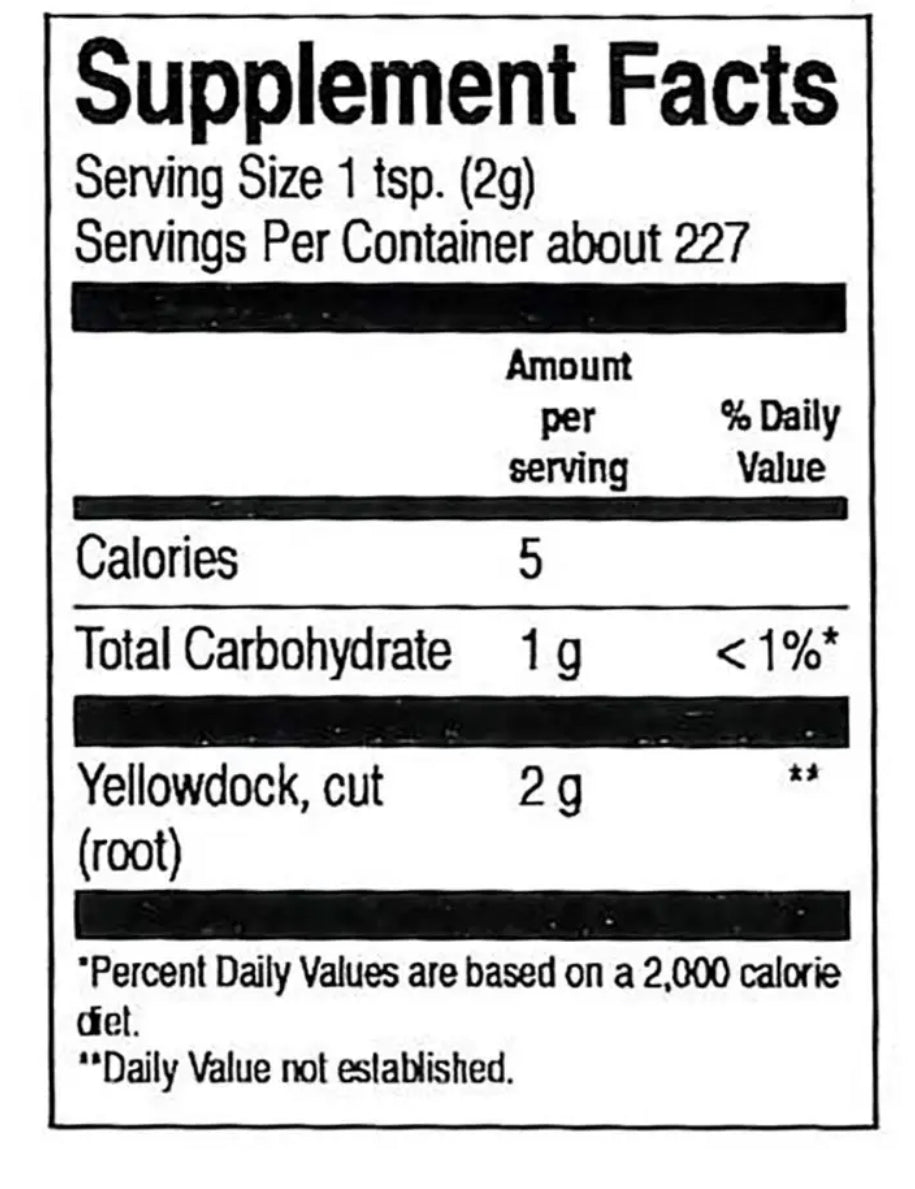 Supplement Facts
Serving Size 1 tsp. (2g)
Servings Per Container about 227

| | Amount per serving | % Daily Value |
|---|---|---|
| Calories | 5 | |
| Total Carbohydrate | 1 g | <1%* |
| Yellowdock, cut (root) | 2 g | ** |

*Percent Daily Values are based on a 2,000 calorie diet.
**Daily Value not established.